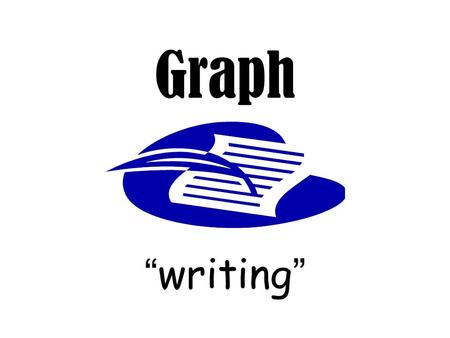 Graph

“writing”